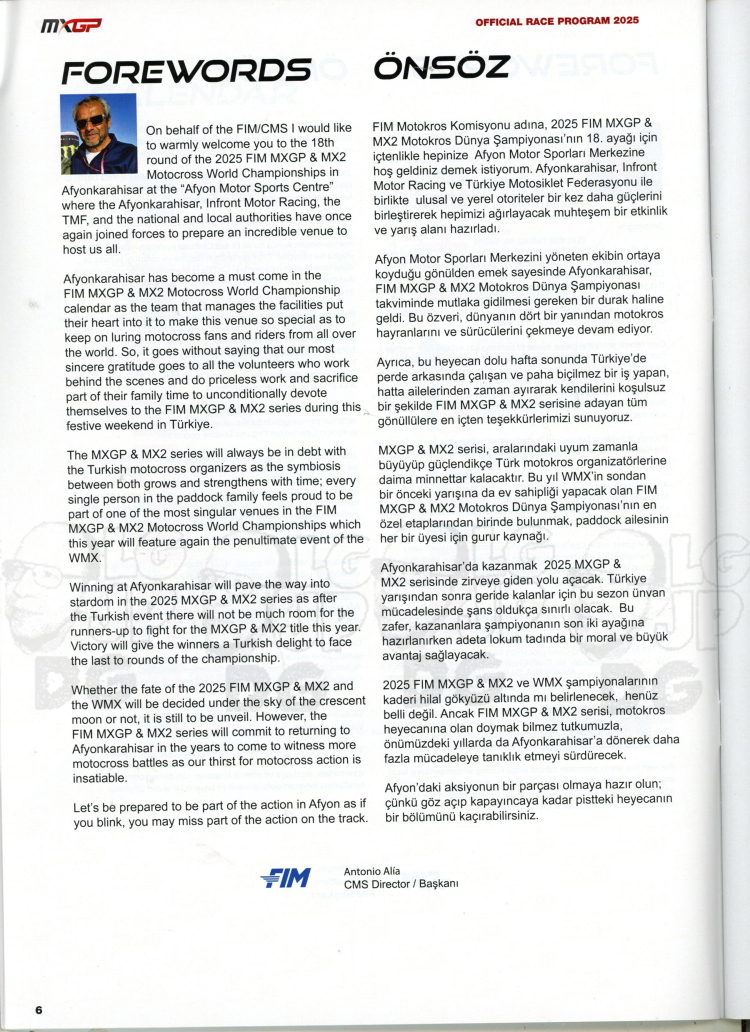 MXGP

OFFICIAL RACE PROGRAM 2025

FOREWORDS

On behalf of the FIM/CMS I would like to warmly welcome you to the 18th round of the 2025 FIM MXGP & MX2 Motocross World Championships in Afyonkarahisar at the "Afyon Motor Sports Centre" where the Afyonkarahisar, Infront Motor Racing, the TMF, and the national and local authorities have once again joined forces to prepare an incredible venue to host us all.

Afyonkarahisar has become a must come in the FIM MXGP & MX2 Motocross World Championship calendar as the team that manages the facilities put their heart into it to make this venue so special as to keep on luring motocross fans and riders from all over the world. So, it goes without saying that our most sincere gratitude goes to all the volunteers who work behind the scenes and do priceless work and sacrifice part of their family time to unconditionally devote themselves to the FIM MXGP & MX2 series during this festive weekend in Türkiye.

The MXGP & MX2 series will always be in debt with the Turkish motocross organizers as the symbiosis between both grows and strengthens with time; every single person in the paddock family feels proud to be part of one of the most singular venues in the FIM MXGP & MX2 Motocross World Championships which this year will feature again the penultimate event of the WMX.

Winning at Afyonkarahisar will pave the way into stardom in the 2025 MXGP & MX2 series as after the Turkish event there will not be much room for the runners-up to fight for the MXGP & MX2 title this year. Victory will give the winners a Turkish delight to face the last to rounds of the championship.

Whether the fate of the 2025 FIM MXGP & MX2 and the WMX will be decided under the sky of the crescent moon or not, it is still to be unveil. However, the FIM MXGP & MX2 series will commit to returning to Afyonkarahisar in the years to come to witness more motocross battles as our thirst for motocross action is insatiable.

Let's be prepared to be part of the action in Afyon as if you blink, you may miss part of the action on the track.

ÖNSÖZ

FIM Motokros Komisyonu adına, 2025 FIM MXGP & MX2 Motokros Dünya Şampiyonası'nın 18. ayağı için içtenlikle hepinize Afyon Motor Sporları Merkezine hoş geldiniz demek istiyorum. Afyonkarahisar, Infront Motor Racing ve Türkiye Motosiklet Federasyonu ile birlikte ulusal ve yerel otoriteler bir kez daha güçlerini birleştirerek hepimizi ağırlayacak muhteşem bir etkinlik ve yarış alanı hazırladı.

Afyon Motor Sporları Merkezini yöneten ekibin ortaya koyduğu gönülden emek sayesinde Afyonkarahisar, FIM MXGP & MX2 Motokros Dünya Şampiyonası takviminde mutlaka gidilmesi gereken bir durak haline geldi. Bu özveri, dünyanın dört bir yanından motokros hayranlarını ve sürücülerini çekmeye devam ediyor.

Ayrıca, bu heyecan dolu hafta sonunda Türkiye'de perde arkasında çalışan ve paha biçilmez bir iş yapan, hatta ailelerinden zaman ayırarak kendilerini koşulsuz bir şekilde FIM MXGP & MX2 serisine adayan tüm gönüllülere en içten teşekkürlerimizi sunuyoruz.

MXGP & MX2 serisi, aralarındaki uyum zamanla büyüyüp güçlendikçe Türk motokros organizatörlerine daima minnettar kalacaktır. Bu yıl WMX'in sondan bir önceki yarışına da ev sahipliği yapacak olan FIM MXGP & MX2 Motokros Dünya Şampiyonası'nın en özel etaplarından birinde bulunmak, paddock ailesinin her bir üyesi için gurur kaynağı.

Afyonkarahisar'da kazanmak 2025 MXGP & MX2 serisinde zirveye giden yolu açacak. Türkiye yarışından sonra geride kalanlar için bu sezon ünvan mücadelesinde şans oldukça sınırlı olacak. Bu zafer, kazananlara şampiyonanın son iki ayağına hazırlanırken adeta lokum tadında bir moral ve büyük avantaj sağlayacak.

2025 FIM MXGP & MX2 ve WMX şampiyonalarının kaderi hilal gökyüzü altında mı belirlenecek, henüz belli değil. Ancak FIM MXGP & MX2 serisi, motokros heyecanına olan doymak bilmez tutkumuzla, önümüzdeki yıllarda da Afyonkarahisar'a dönerek daha fazla mücadeleye tanıklık etmeyi sürdürecek.

Afyon'daki aksiyonun bir parçası olmaya hazır olun; çünkü göz açıp kapayıncaya kadar pistteki heyecanın bir bölümünü kaçırabilirsiniz.

FIM

Antonio Alia
CMS Director / Başkanı

6